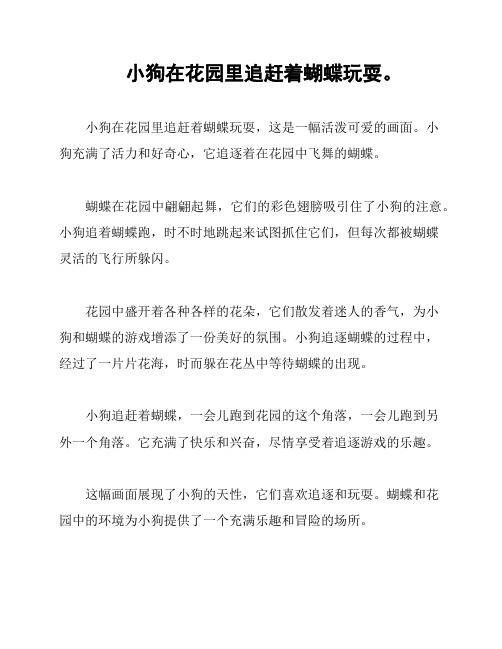 小狗在花园里追赶着蝴蝶玩耍。

小狗在花园里追赶着蝴蝶玩耍，这是一幅活泼可爱的画面。小狗充满了活力和好奇心，它追逐着在花园中飞舞的蝴蝶。

蝴蝶在花园中翩翩起舞，它们的彩色翅膀吸引住了小狗的注意。小狗追着蝴蝶跑，时不时地跳起来试图抓住它们，但每次都被蝴蝶灵活的飞行所躲闪。

花园中盛开着各种各样的花朵，它们散发着迷人的香气，为小狗和蝴蝶的游戏增添了一份美好的氛围。小狗追逐蝴蝶的过程中，经过了一片片花海，时而躲在花丛中等待蝴蝶的出现。

小狗追赶着蝴蝶，一会儿跑到花园的这个角落，一会儿跑到另外一个角落。它充满了快乐和兴奋，尽情享受着追逐游戏的乐趣。

这幅画面展现了小狗的天性，它们喜欢追逐和玩耍。蝴蝶和花园中的环境为小狗提供了一个充满乐趣和冒险的场所。